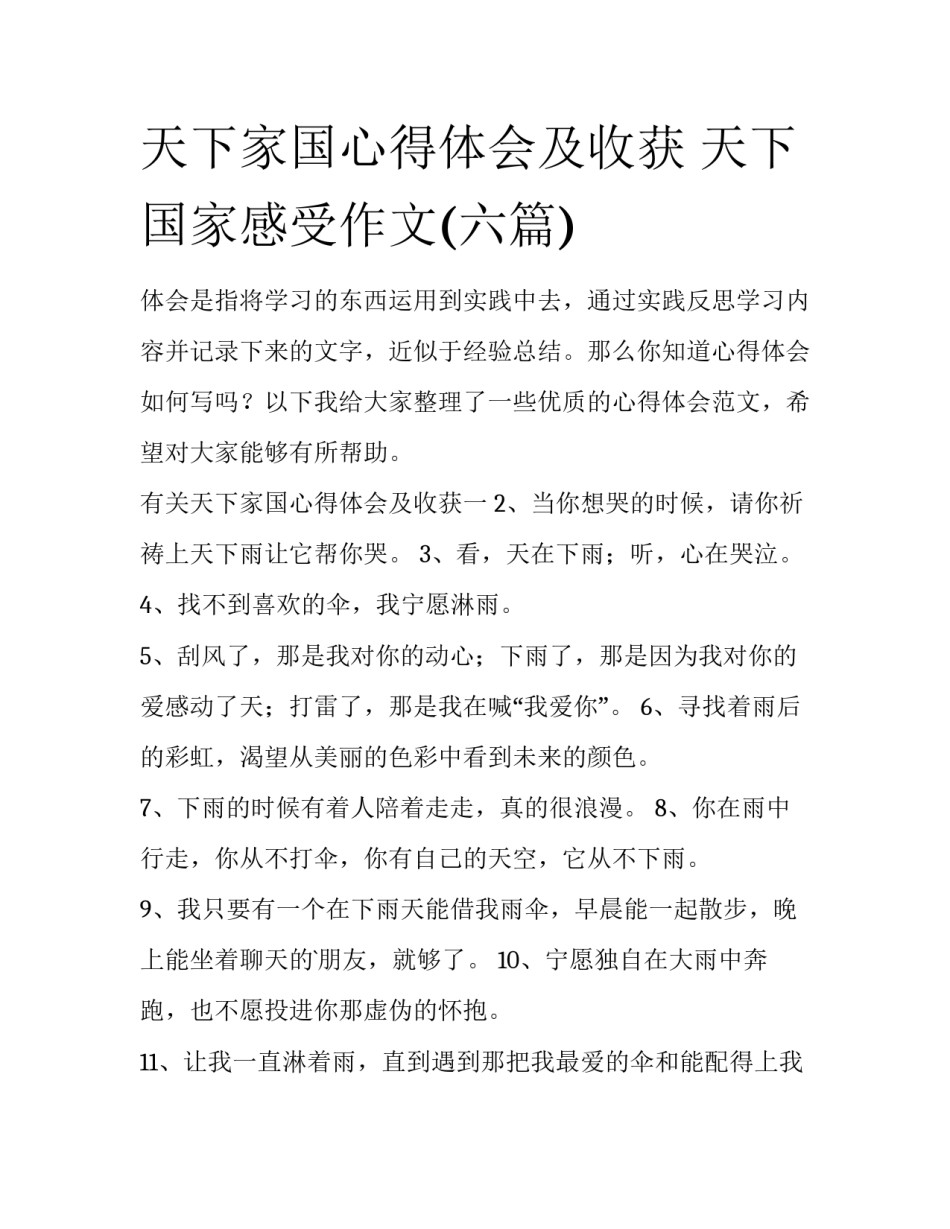 天下家国心得体会及收获 天下国家感受作文(六篇)

体会是指将学习的东西运用到实践中去，通过实践反思学习内容并记录下来的文字，近似于经验总结。那么你知道心得体会如何写吗？以下我给大家整理了一些优质的心得体会范文，希望对大家能够有所帮助。

有关天下家国心得体会及收获一 2、当你想哭的时候，请你祈祷上天下雨让它帮你哭。 3、看，天在下雨；听，心在哭泣。

4、找不到喜欢的伞，我宁愿淋雨。

5、刮风了，那是我对你的动心；下雨了，那是因为我对你的爱感动了天；打雷了，那是我在喊“我爱你”。 6、寻找着雨后的彩虹，渴望从美丽的色彩中看到未来的颜色。

7、下雨的时候有着人陪着走走，真的很浪漫。 8、你在雨中行走，你从不打伞，你有自己的天空，它从不下雨。

9、我只要有一个在下雨天能借我雨伞，早晨能一起散步，晚上能坐着聊天的朋友，就够了。 10、宁愿独自在大雨中奔跑，也不愿投进你那虚伪的怀抱。

11、让我一直淋着雨，直到遇到那把我最爱的伞和能配得上我